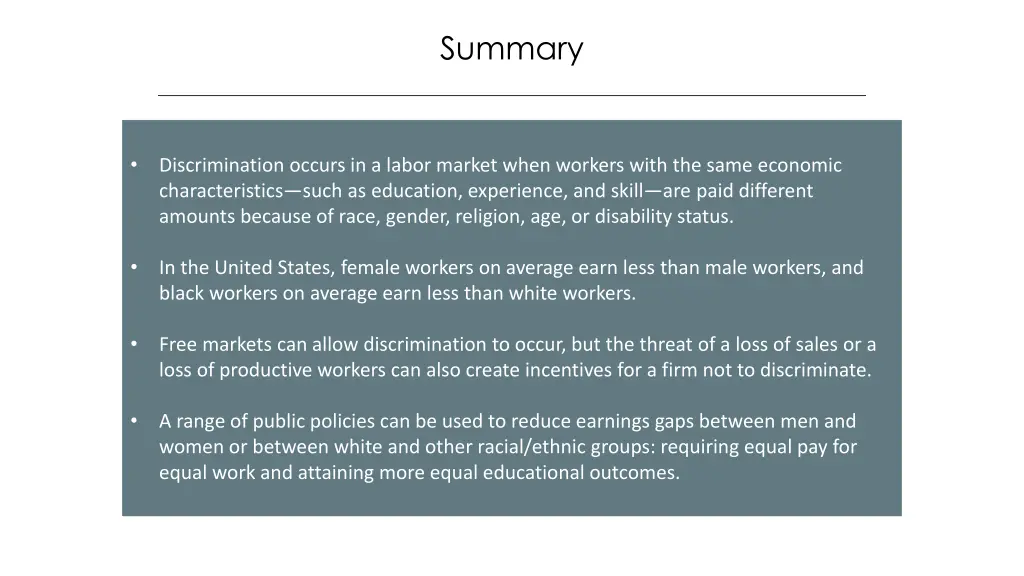 Summary

• Discrimination occurs in a labor market when workers with the same economic characteristics—such as education, experience, and skill—are paid different amounts because of race, gender, religion, age, or disability status.

• In the United States, female workers on average earn less than male workers, and black workers on average earn less than white workers.

• Free markets can allow discrimination to occur, but the threat of a loss of sales or a loss of productive workers can also create incentives for a firm not to discriminate.

• A range of public policies can be used to reduce earnings gaps between men and women or between white and other racial/ethnic groups: requiring equal pay for equal work and attaining more equal educational outcomes.